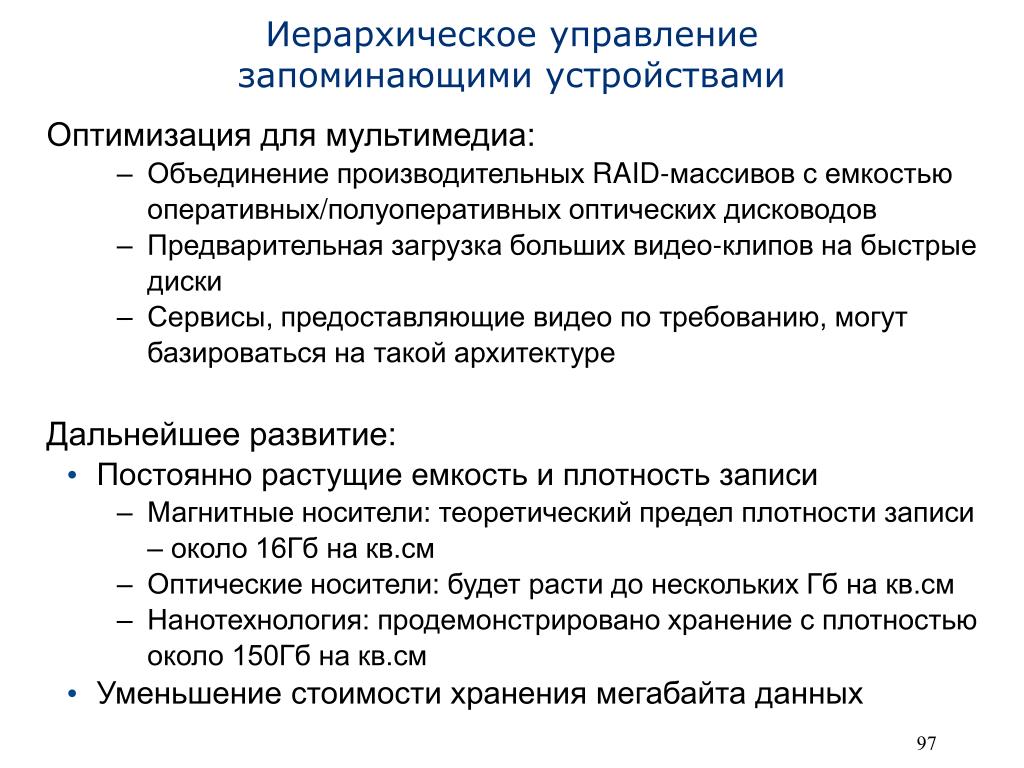 Иерархическое управление запоминающими устройствами

Оптимизация для мультимедиа:

– Объединение производительных RAID-массивов с емкостью оперативных/полуоперативных оптических дисководов
– Предварительная загрузка больших видео-клипов на быстрые диски
– Сервисы, предоставляющие видео по требованию, могут базироваться на такой архитектуре

Дальнейшее развитие:

• Постоянно растущие емкость и плотность записи
– Магнитные носители: теоретический предел плотности записи – около 16Гб на кв.см
– Оптические носители: будет расти до нескольких Гб на кв.см
– Нанотехнология: продемонстрировано хранение с плотностью около 150Гб на кв.см
• Уменьшение стоимости хранения мегабайта данных

97